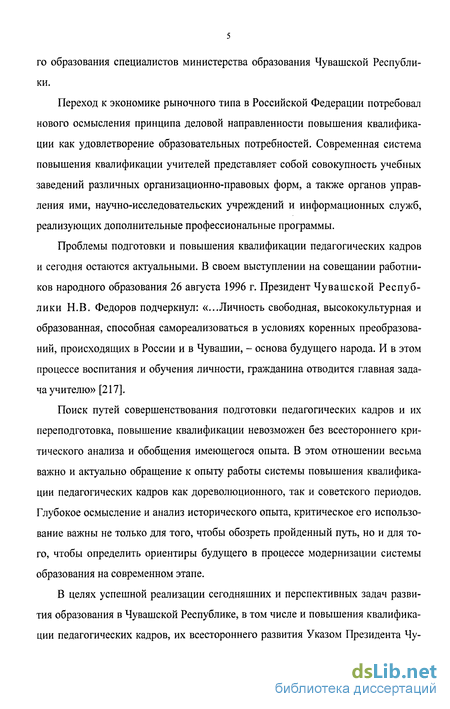 5

го образования специалистов министерства образования Чувашской Республики.

Переход к экономике рыночного типа в Российской Федерации потребовал нового осмысления принципа деловой направленности повышения квалификации как удовлетворение образовательных потребностей. Современная система повышения квалификации учителей представляет собой совокупность учебных заведений различных организационно-правовых форм, а также органов управления ими, научно-исследовательских учреждений и информационных служб, реализующих дополнительные профессиональные программы.

Проблемы подготовки и повышения квалификации педагогических кадров и сегодня остаются актуальными. В своем выступлении на совещании работников народного образования 26 августа 1996 г. Президент Чувашской Республики Н.В. Федоров подчеркнул: «...Личность свободная, высококультурная и образованная, способная самореализоваться в условиях коренных преобразований, происходящих в России и в Чувашии, – основа будущего народа. И в этом процессе воспитания и обучения личности, гражданина отводится главная задача учителю» [217].

Поиск путей совершенствования подготовки педагогических кадров и их переподготовка, повышение квалификации невозможен без всестороннего критического анализа и обобщения имеющегося опыта. В этом отношении весьма важно и актуально обращение к опыту работы системы повышения квалификации педагогических кадров как дореволюционного, так и советского периодов. Глубокое осмысление и анализ исторического опыта, критическое его использование важны не только для того, чтобы обозреть пройденный путь, но и для того, чтобы определить ориентиры будущего в процессе модернизации системы образования на современном этапе.

В целях успешной реализации сегодняшних и перспективных задач развития образования в Чувашской Республике, в том числе и повышения квалификации педагогических кадров, их всестороннего развития Указом Президента Чу-

dsLib.net
библиотека диссертаций